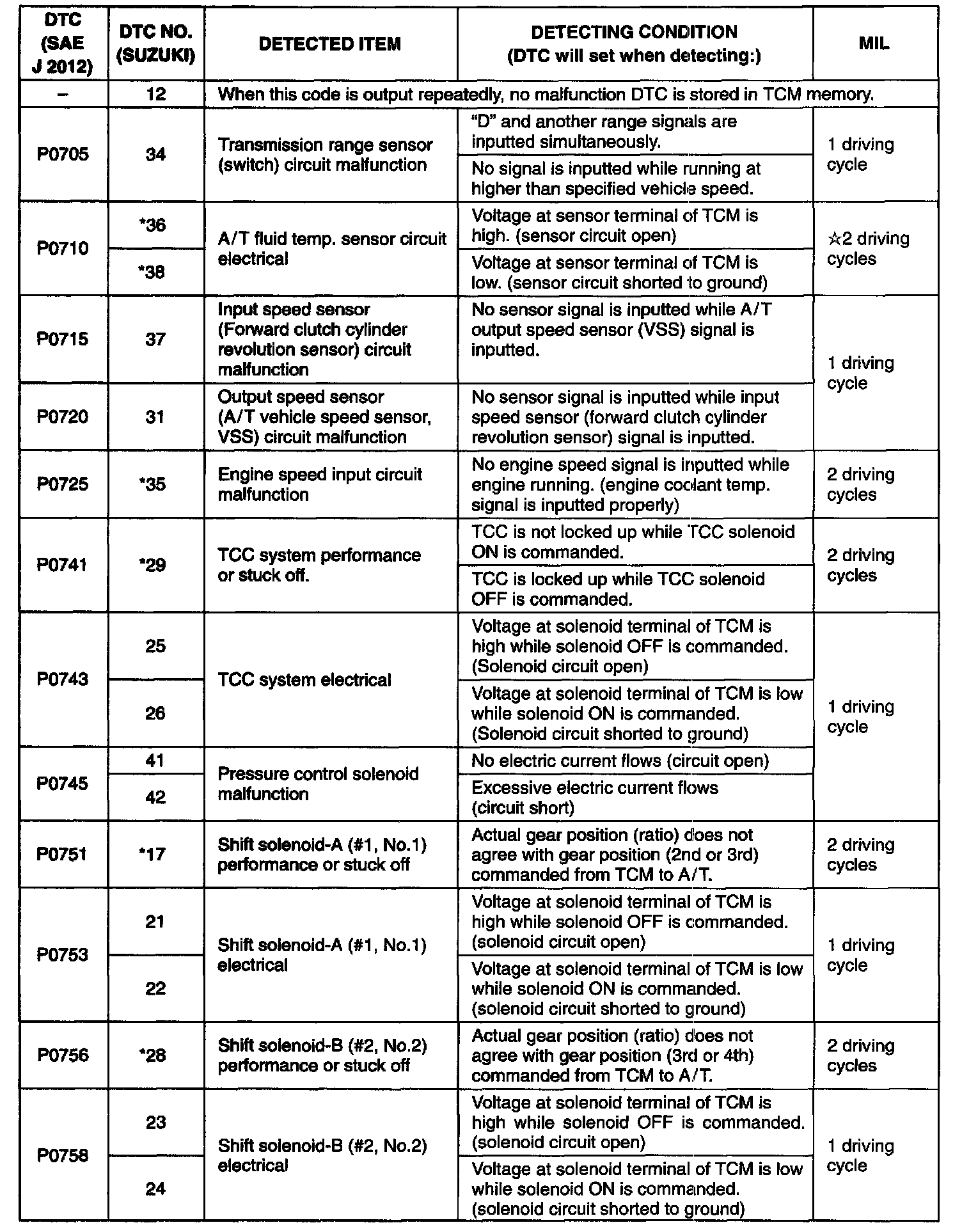 | DTC (SAE J 2012) | DTC NO. (SUZUKI) | DETECTED ITEM | DETECTING CONDITION (DTC will set when detecting:) | MIL |
|---|---|---|---|---|
| – | 12 | When this code is output repeatedly, no malfunction DTC is stored in TCM memory. | | |
| P0705 | 34 | Transmission range sensor (switch) circuit malfunction | "D" and another range signals are inputted simultaneously. | 1 driving cycle |
| | | | No signal is inputted while running at higher than specified vehicle speed. | |
| P0710 | *36 | A/T fluid temp. sensor circuit electrical | Voltage at sensor terminal of TCM is high. (sensor circuit open) | ☆2 driving cycles |
| | *38 | | Voltage at sensor terminal of TCM is low. (sensor circuit shorted to ground) | |
| P0715 | 37 | Input speed sensor (Forward clutch cylinder revolution sensor) circuit malfunction | No sensor signal is inputted while A/T output speed sensor (VSS) signal is inputted. | 1 driving cycle |
| P0720 | 31 | Output speed sensor (A/T vehicle speed sensor, VSS) circuit malfunction | No sensor signal is inputted while input speed sensor (forward clutch cylinder revolution sensor) signal is inputted. | |
| P0725 | *35 | Engine speed input circuit malfunction | No engine speed signal is inputted while engine running. (engine coolant temp. signal is inputted properly) | 2 driving cycles |
| P0741 | *29 | TCC system performance or stuck off. | TCC is not locked up while TCC solenoid ON is commanded. | 2 driving cycles |
| | | | TCC is locked up while TCC solenoid OFF is commanded. | |
| P0743 | 25 | TCC system electrical | Voltage at solenoid terminal of TCM is high while solenoid OFF is commanded. (Solenoid circuit open) | 1 driving cycle |
| | 26 | | Voltage at solenoid terminal of TCM is low while solenoid ON is commanded. (Solenoid circuit shorted to ground) | |
| P0745 | 41 | Pressure control solenoid malfunction | No electric current flows (circuit open) | |
| | 42 | | Excessive electric current flows (circuit short) | |
| P0751 | *17 | Shift solenoid-A (#1, No.1) performance or stuck off | Actual gear position (ratio) does not agree with gear position (2nd or 3rd) commanded from TCM to A/T. | 2 driving cycles |
| P0753 | 21 | Shift solenoid-A (#1, No.1) electrical | Voltage at solenoid terminal of TCM is high while solenoid OFF is commanded. (solenoid circuit open) | 1 driving cycle |
| | 22 | | Voltage at solenoid terminal of TCM is low while solenoid ON is commanded. (solenoid circuit shorted to ground) | |
| P0756 | *28 | Shift solenoid-B (#2, No.2) performance or stuck off | Actual gear position (ratio) does not agree with gear position (3rd or 4th) commanded from TCM to A/T. | 2 driving cycles |
| P0758 | 23 | Shift solenoid-B (#2, No.2) electrical | Voltage at solenoid terminal of TCM is high while solenoid OFF is commanded. (solenoid circuit open) | 1 driving cycle |
| | 24 | | Voltage at solenoid terminal of TCM is low while solenoid ON is commanded. (solenoid circuit shorted to ground) | |